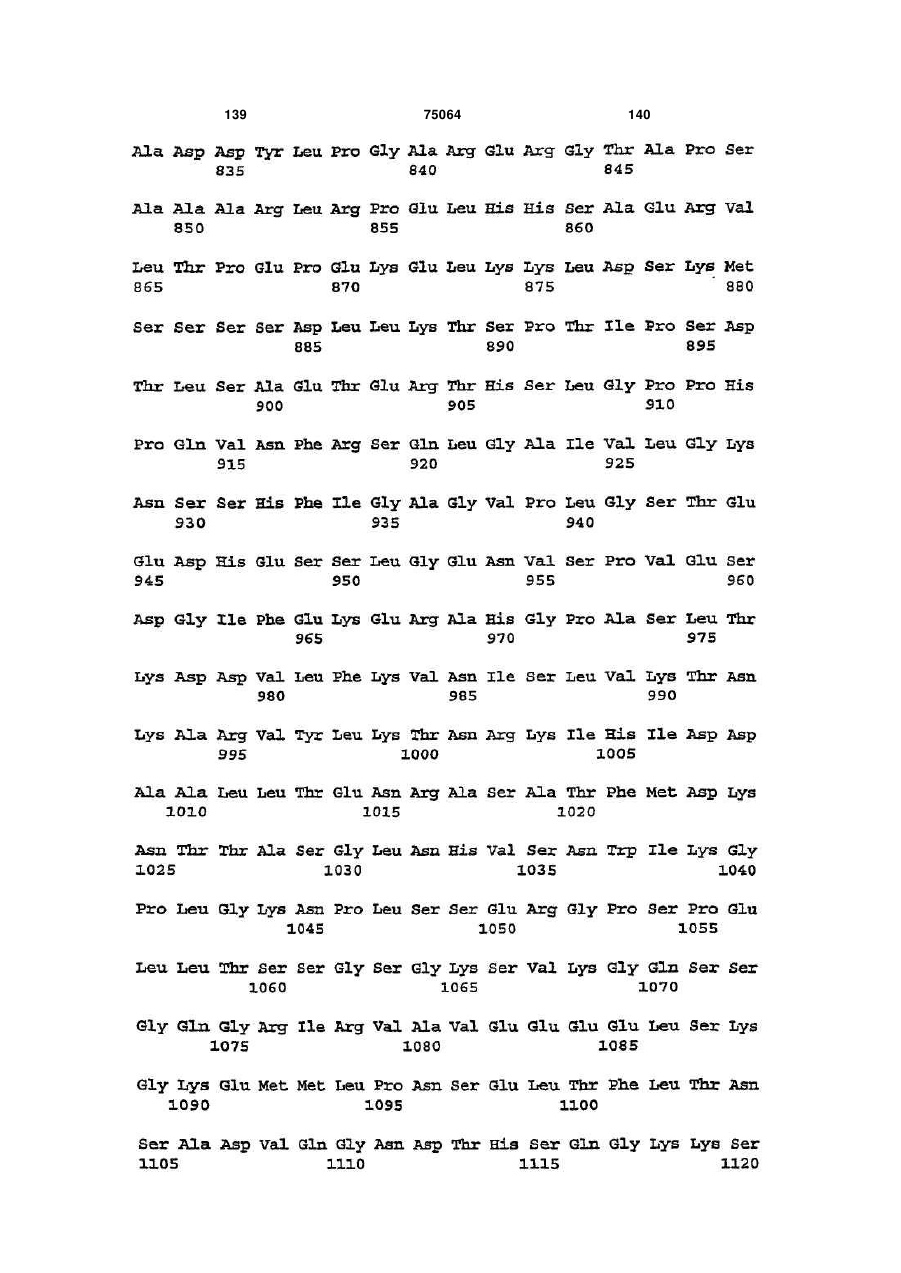 139 75064 140

Ala Asp Asp Tyr Leu Pro Gly Ala Arg Glu Arg Gly Thr Ala Pro Ser
835 840 845

Ala Ala Ala Arg Leu Arg Pro Glu Leu His His Ser Ala Glu Arg Val
850 855 860

Leu Thr Pro Glu Pro Glu Lys Glu Leu Lys Lys Leu Asp Ser Lys Met
865 870 875 880

Ser Ser Ser Ser Asp Leu Leu Lys Thr Ser Pro Thr Ile Pro Ser Asp
885 890 895

Thr Leu Ser Ala Glu Thr Glu Arg Thr His Ser Leu Gly Pro Pro His
900 905 910

Pro Gln Val Asn Phe Arg Ser Gln Leu Gly Ala Ile Val Leu Gly Lys
915 920 925

Asn Ser Ser His Phe Ile Gly Ala Gly Val Pro Leu Gly Ser Thr Glu
930 935 940

Glu Asp His Glu Ser Ser Leu Gly Glu Asn Val Ser Pro Val Glu Ser
945 950 955 960

Asp Gly Ile Phe Glu Lys Glu Arg Ala His Gly Pro Ala Ser Leu Thr
965 970 975

Lys Asp Asp Val Leu Phe Lys Val Asn Ile Ser Leu Val Lys Thr Asn
980 985 990

Lys Ala Arg Val Tyr Leu Lys Thr Asn Arg Lys Ile His Ile Asp Asp
995 1000 1005

Ala Ala Leu Leu Thr Glu Asn Arg Ala Ser Ala Thr Phe Met Asp Lys
1010 1015 1020

Asn Thr Thr Ala Ser Gly Leu Asn His Val Ser Asn Trp Ile Lys Gly
1025 1030 1035 1040

Pro Leu Gly Lys Asn Pro Leu Ser Ser Glu Arg Gly Pro Ser Pro Glu
1045 1050 1055

Leu Leu Thr Ser Ser Gly Ser Gly Lys Ser Val Lys Gly Gln Ser Ser
1060 1065 1070

Gly Gln Gly Arg Ile Arg Val Ala Val Glu Glu Glu Glu Leu Ser Lys
1075 1080 1085

Gly Lys Glu Met Met Leu Pro Asn Ser Glu Leu Thr Phe Leu Thr Asn
1090 1095 1100

Ser Ala Asp Val Gln Gly Asn Asp Thr His Ser Gln Gly Lys Lys Ser
1105 1110 1115 1120